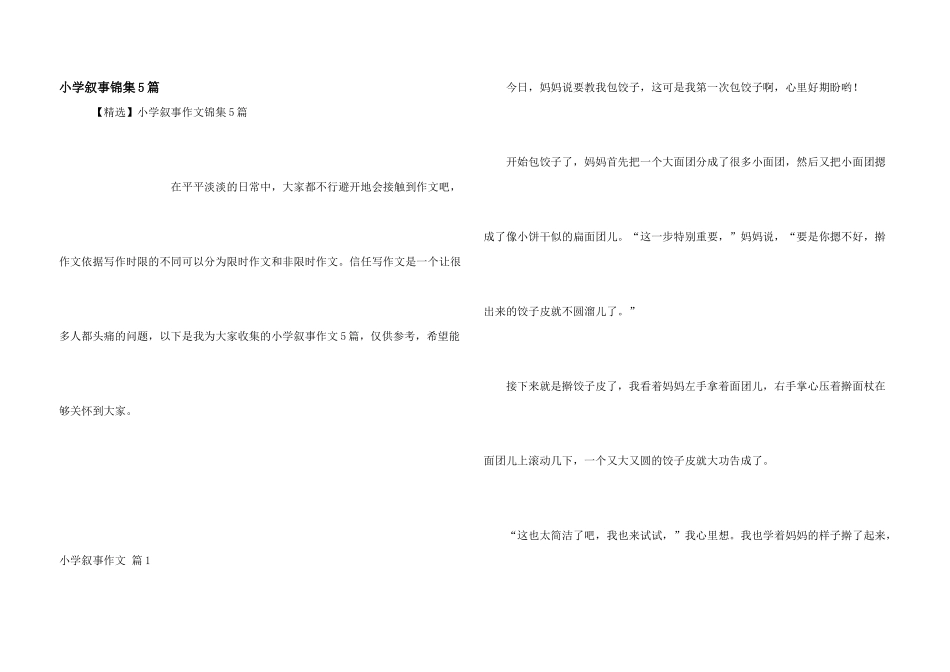 小学叙事锦集5篇

【精选】小学叙事作文锦集5篇

在平平淡淡的日常中，大家都不行避开地会接触到作文吧，作文依据写作时限的不同可以分为限时作文和非限时作文。信任写作文是一个让很多人都头痛的问题，以下是我为大家收集的小学叙事作文5篇，仅供参考，希望能够关怀到大家。

小学叙事作文 篇1

今日，妈妈说要教我包饺子，这可是我第一次包饺子啊，心里好期盼哟！

开始包饺子了，妈妈首先把一个大面团分成了很多小面团，然后又把小面团摁成了像小饼干似的扁面团儿。“这一步特别重要，”妈妈说，“要是你摁不好，擀出来的饺子皮就不圆溜儿了。”

接下来就是擀饺子皮了，我看着妈妈左手拿着面团儿，右手掌心压着擀面杖在面团儿上滚动几下，一个又大又圆的饺子皮就大功告成了。

“这也太简洁了吧，我也来试试，”我心里想。我也学着妈妈的样子擀了起来，